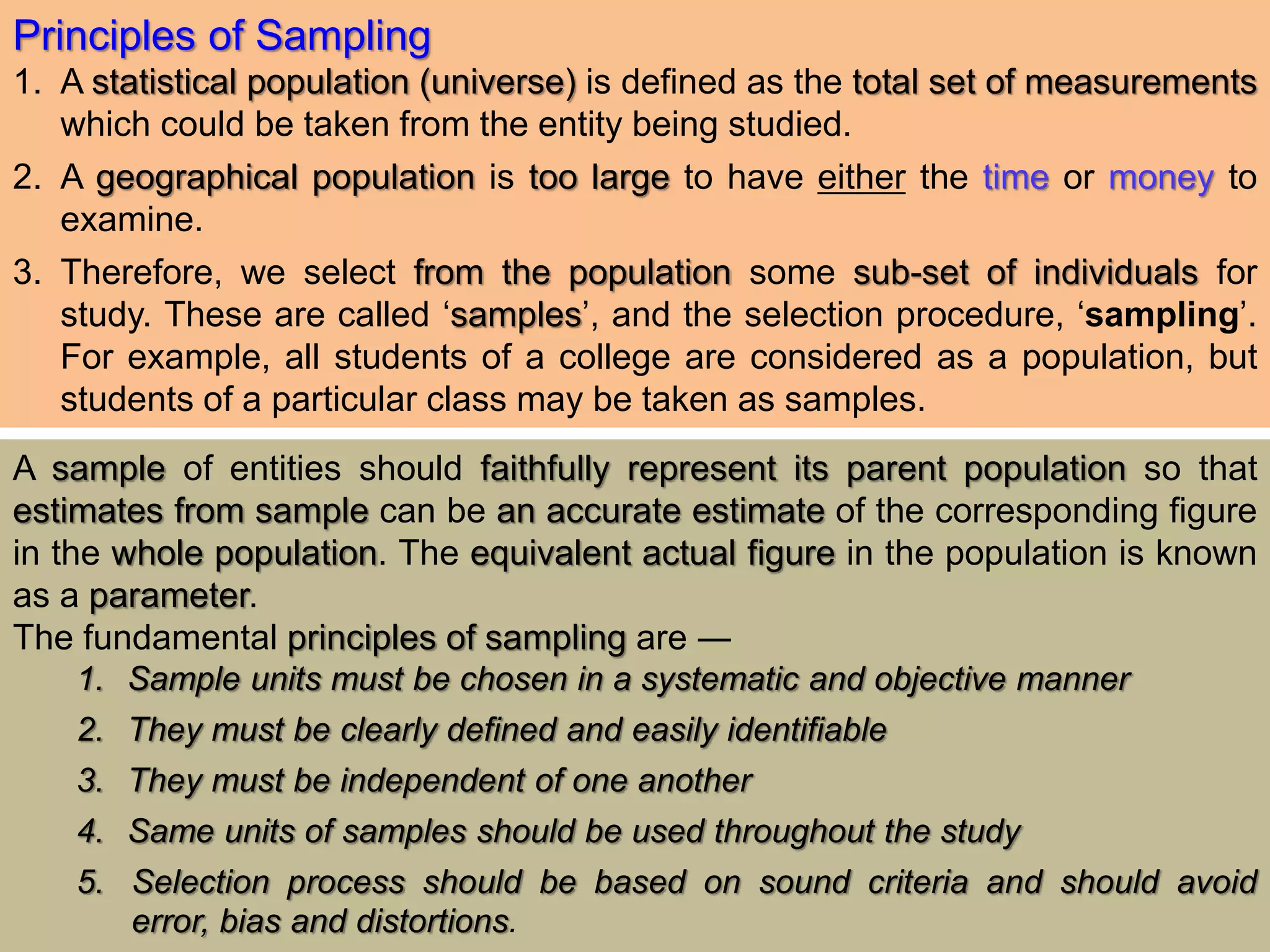 Principles of Sampling

1. A statistical population (universe) is defined as the total set of measurements which could be taken from the entity being studied.

2. A geographical population is too large to have either the time or money to examine.

3. Therefore, we select from the population some sub-set of individuals for study. These are called ‘samples’, and the selection procedure, ‘sampling’. For example, all students of a college are considered as a population, but students of a particular class may be taken as samples.

A sample of entities should faithfully represent its parent population so that estimates from sample can be an accurate estimate of the corresponding figure in the whole population. The equivalent actual figure in the population is known as a parameter.

The fundamental principles of sampling are —

1. Sample units must be chosen in a systematic and objective manner

2. They must be clearly defined and easily identifiable

3. They must be independent of one another

4. Same units of samples should be used throughout the study

5. Selection process should be based on sound criteria and should avoid error, bias and distortions.